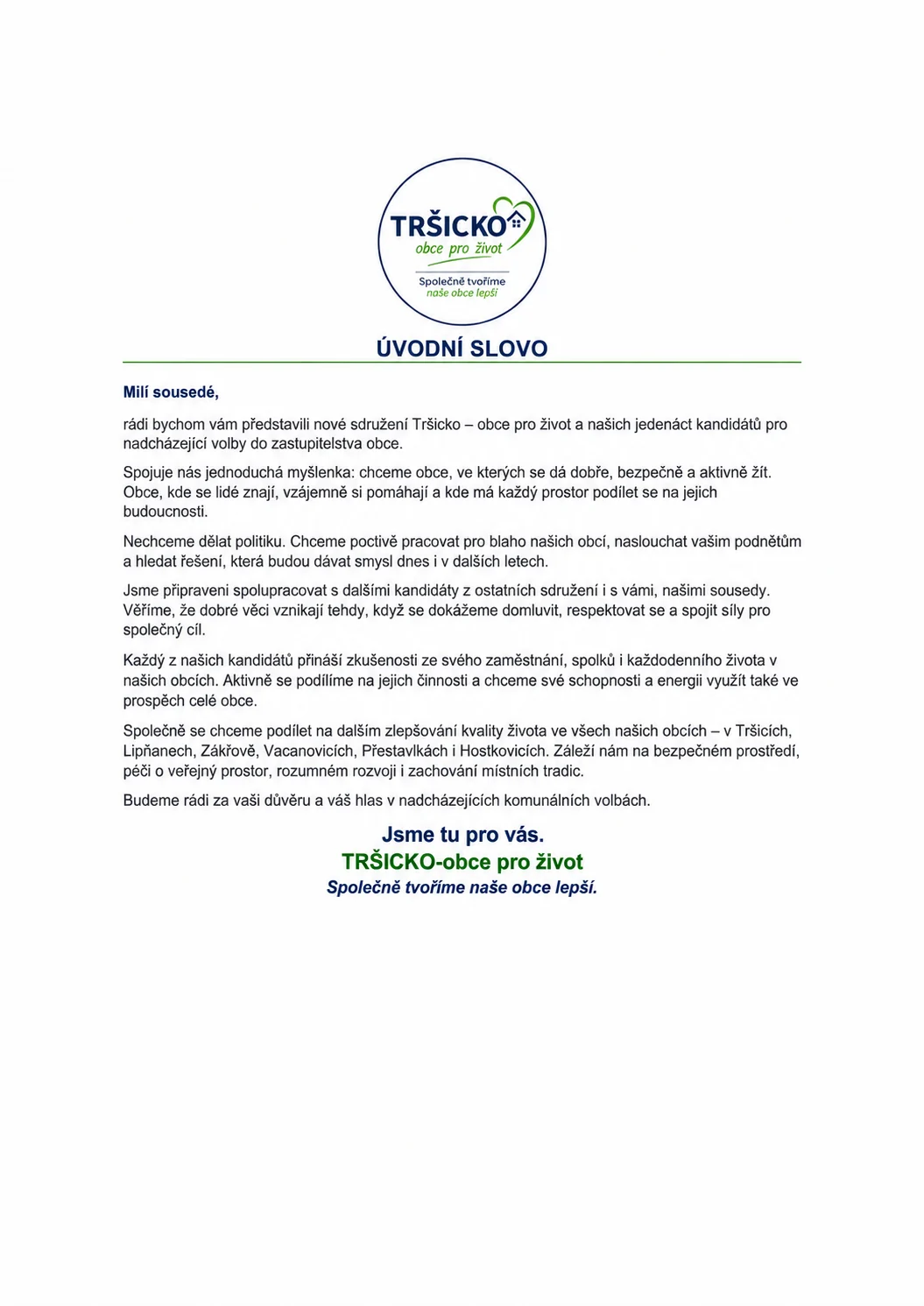 TRŠICKO
obce pro život
Společně tvoříme
naše obce lepší

ÚVODNÍ SLOVO

Milí sousedé,

rádi bychom vám představili nové sdružení Tršicko – obce pro život a našich jedenáct kandidátů pro nadcházející volby do zastupitelstva obce.

Spojuje nás jednoduchá myšlenka: chceme obce, ve kterých se dá dobře, bezpečně a aktivně žít. Obce, kde se lidé znají, vzájemně si pomáhají a kde má každý prostor podílet se na jejich budoucnosti.

Nechceme dělat politiku. Chceme poctivě pracovat pro blaho našich obcí, naslouchat vašim podnětům a hledat řešení, která budou dávat smysl dnes i v dalších letech.

Jsme připraveni spolupracovat s dalšími kandidáty z ostatních sdružení i s vámi, našimi sousedy. Věříme, že dobré věci vznikají tehdy, když se dokážeme domluvit, respektovat se a spojit síly pro společný cíl.

Každý z našich kandidátů přináší zkušenosti ze svého zaměstnání, spolků i každodenního života v našich obcích. Aktivně se podílíme na jejich činnosti a chceme své schopnosti a energii využít také ve prospěch celé obce.

Společně se chceme podílet na dalším zlepšování kvality života ve všech našich obcích – v Tršicích, Lipňanech, Zákřově, Vacanovicích, Přestavlkách i Hostkovicích. Záleží nám na bezpečném prostředí, péči o veřejný prostor, rozumném rozvoji i zachování místních tradic.

Budeme rádi za vaši důvěru a váš hlas v nadcházejících komunálních volbách.

Jsme tu pro vás.
TRŠICKO-obce pro život
Společně tvoříme naše obce lepší.